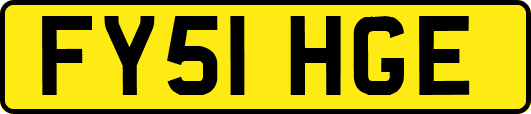 FY51 HGE